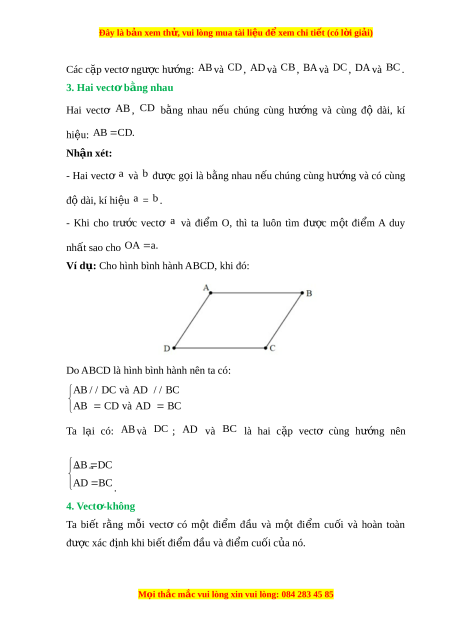 Đây là bản xem thử, vui lòng mua tài liệu để xem chi tiết (có lời giải)

Các cặp vectơ ngược hướng: $AB$ và $CD$, $AD$ và $CB$, $BA$ và $DC$, $DA$ và $BC$.

3. Hai vectơ bằng nhau

Hai vectơ $AB$, $CD$ bằng nhau nếu chúng cùng hướng và cùng độ dài, kí hiệu: $AB = CD$.

Nhận xét:

- Hai vectơ $a$ và $b$ được gọi là bằng nhau nếu chúng cùng hướng và có cùng độ dài, kí hiệu $a = b$.

- Khi cho trước vectơ $a$ và điểm O, thì ta luôn tìm được một điểm A duy nhất sao cho $OA = a$.

Ví dụ: Cho hình bình hành ABCD, khi đó:

A B D C

Do ABCD là hình bình hành nên ta có:

$\begin{cases} AB // DC \text{ và } AD // BC \\ AB = CD \text{ và } AD = BC \end{cases}$

Ta lại có: $AB$ và $DC$; $AD$ và $BC$ là hai cặp vectơ cùng hướng nên

$\begin{cases} AB = DC \\ AD = BC \end{cases}$.

4. Vectơ-không

Ta biết rằng mỗi vectơ có một điểm đầu và một điểm cuối và hoàn toàn được xác định khi biết điểm đầu và điểm cuối của nó.

Mọi thắc mắc vui lòng xin vui lòng: 084 283 45 85